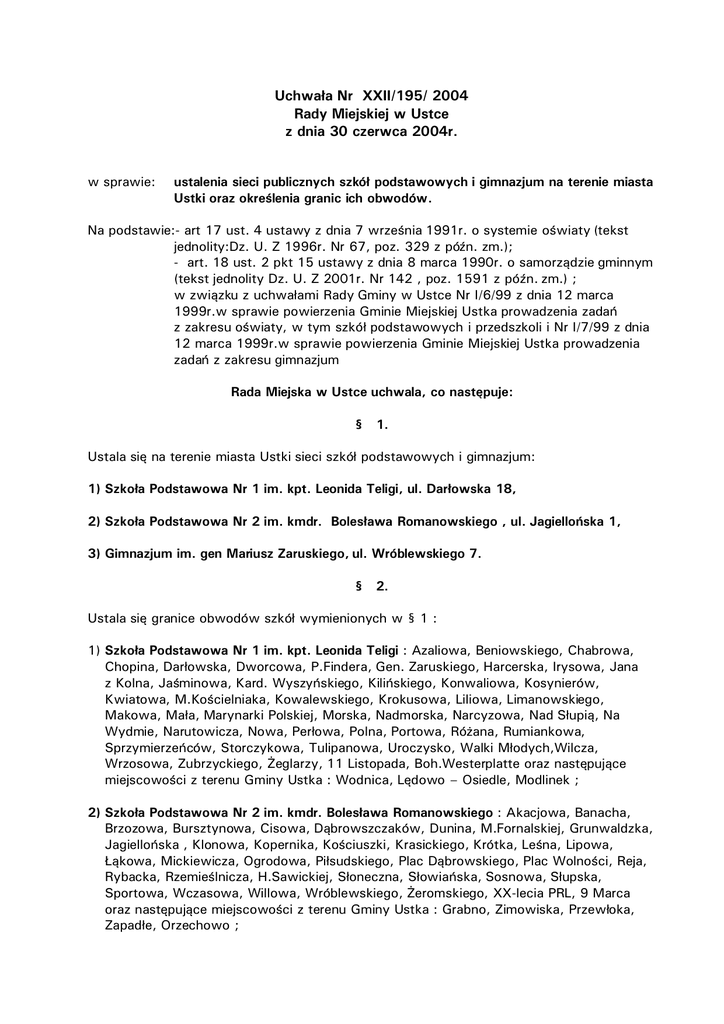 Uchwała Nr XXII/195/ 2004
Rady Miejskiej w Ustce
z dnia 30 czerwca 2004r.

w sprawie: ustalenia sieci publicznych szkół podstawowych i gimnazjum na terenie miasta Ustki oraz określenia granic ich obwodów.

Na podstawie:- art 17 ust. 4 ustawy z dnia 7 września 1991r. o systemie oświaty (tekst jednolity:Dz. U. Z 1996r. Nr 67, poz. 329 z późn. zm.);
- art. 18 ust. 2 pkt 15 ustawy z dnia 8 marca 1990r. o samorządzie gminnym (tekst jednolity Dz. U. Z 2001r. Nr 142 , poz. 1591 z późn. zm.) ;
w związku z uchwałami Rady Gminy w Ustce Nr I/6/99 z dnia 12 marca 1999r.w sprawie powierzenia Gminie Miejskiej Ustka prowadzenia zadań z zakresu oświaty, w tym szkół podstawowych i przedszkoli i Nr I/7/99 z dnia 12 marca 1999r.w sprawie powierzenia Gminie Miejskiej Ustka prowadzenia zadań z zakresu gimnazjum

Rada Miejska w Ustce uchwala, co następuje:

§ 1.

Ustala się na terenie miasta Ustki sieci szkół podstawowych i gimnazjum:

1) Szkoła Podstawowa Nr 1 im. kpt. Leonida Teligi, ul. Darłowska 18,

2) Szkoła Podstawowa Nr 2 im. kmdr. Bolesława Romanowskiego , ul. Jagiellońska 1,

3) Gimnazjum im. gen Mariusz Zaruskiego, ul. Wróblewskiego 7.

§ 2.

Ustala się granice obwodów szkół wymienionych w § 1 :

1) Szkoła Podstawowa Nr 1 im. kpt. Leonida Teligi : Azaliowa, Beniowskiego, Chabrowa, Chopina, Darłowska, Dworcowa, P.Findera, Gen. Zaruskiego, Harcerska, Irysowa, Jana z Kolna, Jaśminowa, Kard. Wyszyńskiego, Kilińskiego, Konwaliowa, Kosynierów, Kwiatowa, M.Kościelniaka, Kowalewskiego, Krokusowa, Liliowa, Limanowskiego, Makowa, Mała, Marynarki Polskiej, Morska, Nadmorska, Narcyzowa, Nad Słupią, Na Wydmie, Narutowicza, Nowa, Perłowa, Polna, Portowa, Różana, Rumiankowa, Sprzymierzeńców, Storczykowa, Tulipanowa, Uroczysko, Walki Młodych,Wilcza, Wrzosowa, Zubrzyckiego, Żeglarzy, 11 Listopada, Boh.Westerplatte oraz następujące miejscowości z terenu Gminy Ustka : Wodnica, Lędowo – Osiedle, Modlinek ;

2) Szkoła Podstawowa Nr 2 im. kmdr. Bolesława Romanowskiego : Akacjowa, Banacha, Brzozowa, Bursztynowa, Cisowa, Dąbrowszczaków, Dunina, M.Fornalskiej, Grunwaldzka, Jagiellońska , Klonowa, Kopernika, Kościuszki, Krasickiego, Krótka, Leśna, Lipowa, Łąkowa, Mickiewicza, Ogrodowa, Piłsudskiego, Plac Dąbrowskiego, Plac Wolności, Reja, Rybacka, Rzemieślnicza, H.Sawickiej, Słoneczna, Słowiańska, Sosnowa, Słupska, Sportowa, Wczasowa, Willowa, Wróblewskiego, Żeromskiego, XX-lecia PRL, 9 Marca oraz następujące miejscowości z terenu Gminy Ustka : Grabno, Zimowiska, Przewłoka, Zapadłe, Orzechowo ;